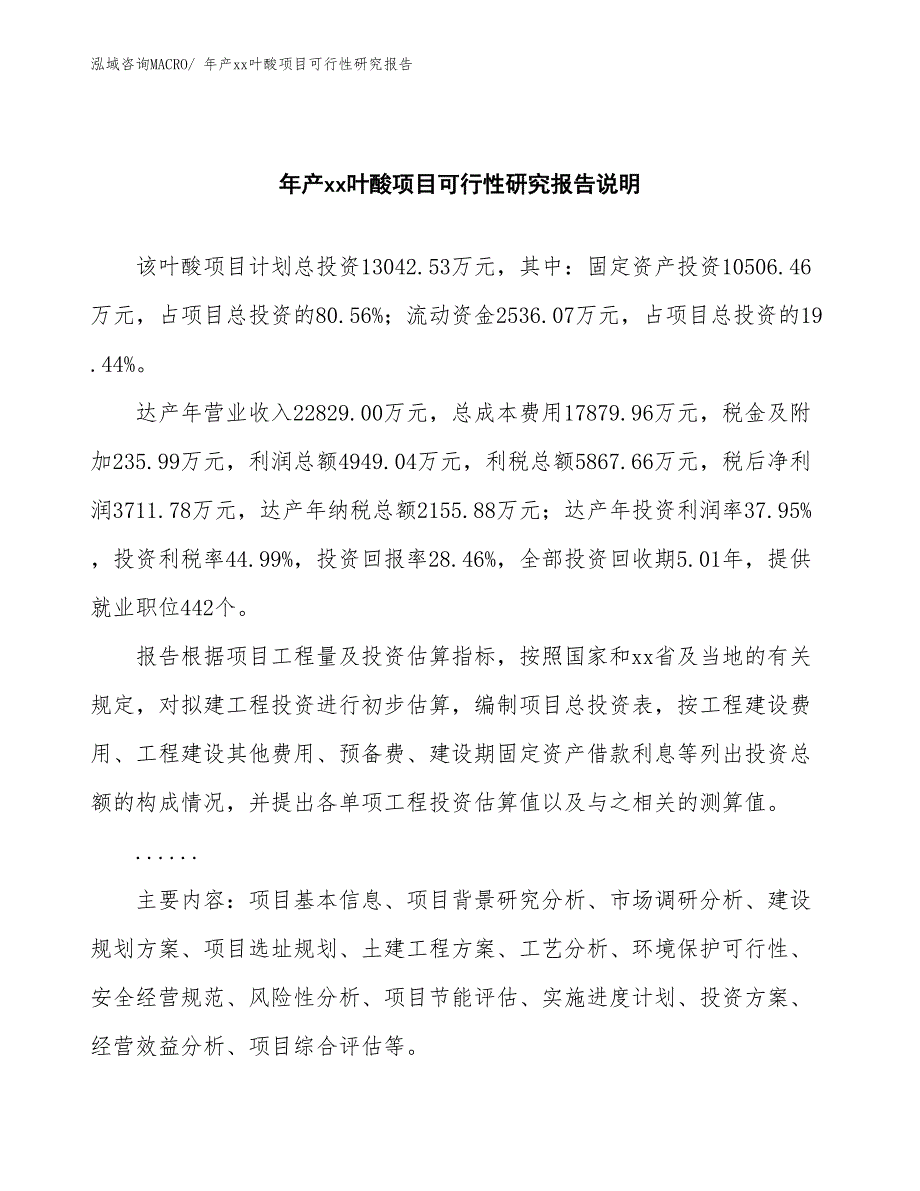 泓域咨询MACRO/ 年产xx叶酸项目可行性研究报告

年产xx叶酸项目可行性研究报告说明

该叶酸项目计划总投资13042.53万元，其中：固定资产投资10506.46万元，占项目总投资的80.56%；流动资金2536.07万元，占项目总投资的19.44%。

达产年营业收入22829.00万元，总成本费用17879.96万元，税金及附加235.99万元，利润总额4949.04万元，利税总额5867.66万元，税后净利润3711.78万元，达产年纳税总额2155.88万元；达产年投资利润率37.95%，投资利税率44.99%，投资回报率28.46%，全部投资回收期5.01年，提供就业职位442个。

报告根据项目工程量及投资估算指标，按照国家和xx省及当地的有关规定，对拟建工程投资进行初步估算，编制项目总投资表，按工程建设费用、工程建设其他费用、预备费、建设期固定资产借款利息等列出投资总额的构成情况，并提出各单项工程投资估算值以及与之相关的测算值。

......

主要内容：项目基本信息、项目背景研究分析、市场调研分析、建设规划方案、项目选址规划、土建工程方案、工艺分析、环境保护可行性、安全经营规范、风险性分析、项目节能评估、实施进度计划、投资方案、经营效益分析、项目综合评估等。